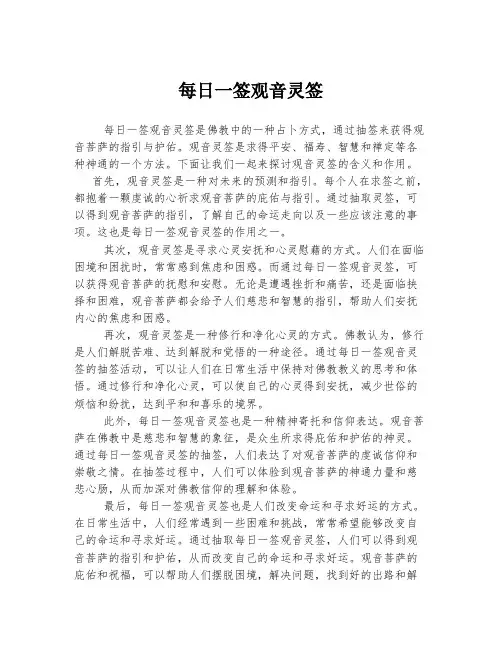 每日一签观音灵签

每日一签观音灵签是佛教中的一种占卜方式，通过抽签来获得观音菩萨的指引与护佑。观音灵签是求得平安、福寿、智慧和禅定等各种神通的一个方法。下面让我们一起来探讨观音灵签的含义和作用。

首先，观音灵签是一种对未来的预测和指引。每个人在求签之前，都抱着一颗虔诚的心祈求观音菩萨的庇佑与指引。通过抽取灵签，可以得到观音菩萨的指引，了解自己的命运走向以及一些应该注意的事项。这也是每日一签观音灵签的作用之一。

其次，观音灵签是寻求心灵安抚和心灵慰藉的方式。人们在面临困境和困扰时，常常感到焦虑和困惑。而通过每日一签观音灵签，可以获得观音菩萨的抚慰和安慰。无论是遭遇挫折和痛苦，还是面临抉择和困难，观音菩萨都会给予人们慈悲和智慧的指引，帮助人们安抚内心的焦虑和困惑。

再次，观音灵签是一种修行和净化心灵的方式。佛教认为，修行是人们解脱苦难、达到解脱和觉悟的一种途径。通过每日一签观音灵签的抽签活动，可以让人们在日常生活中保持对佛教教义的思考和体悟。通过修行和净化心灵，可以使自己的心灵得到安抚，减少世俗的烦恼和纷扰，达到平和和喜乐的境界。

此外，每日一签观音灵签也是一种精神寄托和信仰表达。观音菩萨在佛教中是慈悲和智慧的象征，是众生所求得庇佑和护佑的神灵。通过每日一签观音灵签的抽签，人们表达了对观音菩萨的虔诚信仰和崇敬之情。在抽签过程中，人们可以体验到观音菩萨的神通力量和慈悲心肠，从而加深对佛教信仰的理解和体验。

最后，每日一签观音灵签也是人们改变命运和寻求好运的方式。在日常生活中，人们经常遇到一些困难和挑战，常常希望能够改变自己的命运和寻求好运。通过抽取每日一签观音灵签，人们可以得到观音菩萨的指引和护佑，从而改变自己的命运和寻求好运。观音菩萨的庇佑和祝福，可以帮助人们摆脱困境，解决问题，找到好的出路和解